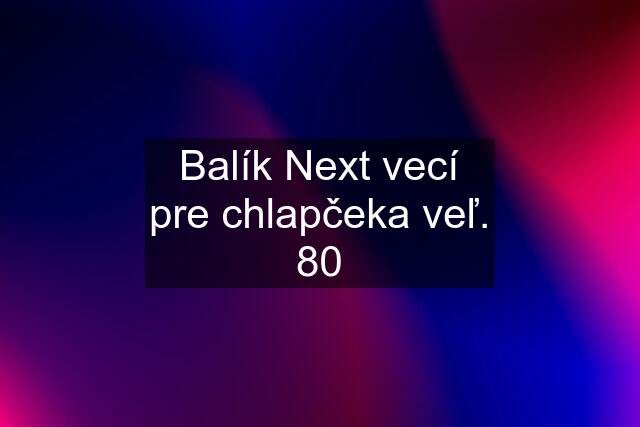 Balík Next vecí pre chlapčeka veľ. 80